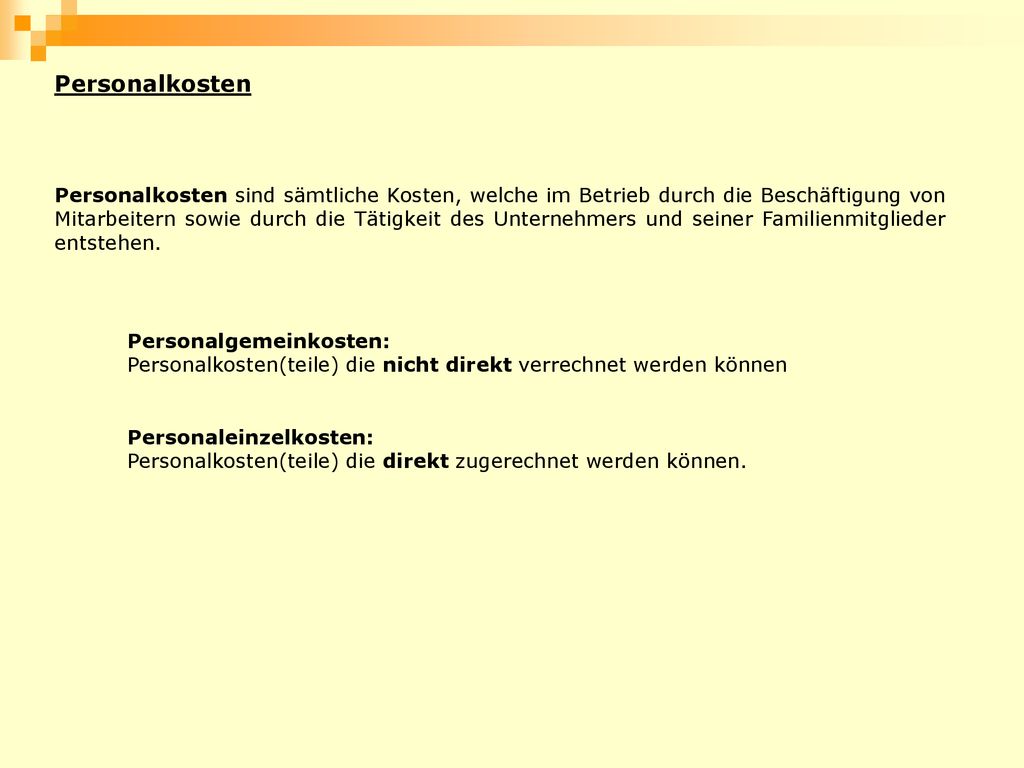 Personalkosten

Personalkosten sind sämtliche Kosten, welche im Betrieb durch die Beschäftigung von Mitarbeitern sowie durch die Tätigkeit des Unternehmers und seiner Familienmitglieder entstehen.

Personalgemeinkosten:
Personalkosten(teile) die nicht direkt verrechnet werden können

Personaleinzelkosten:
Personalkosten(teile) die direkt zugerechnet werden können.